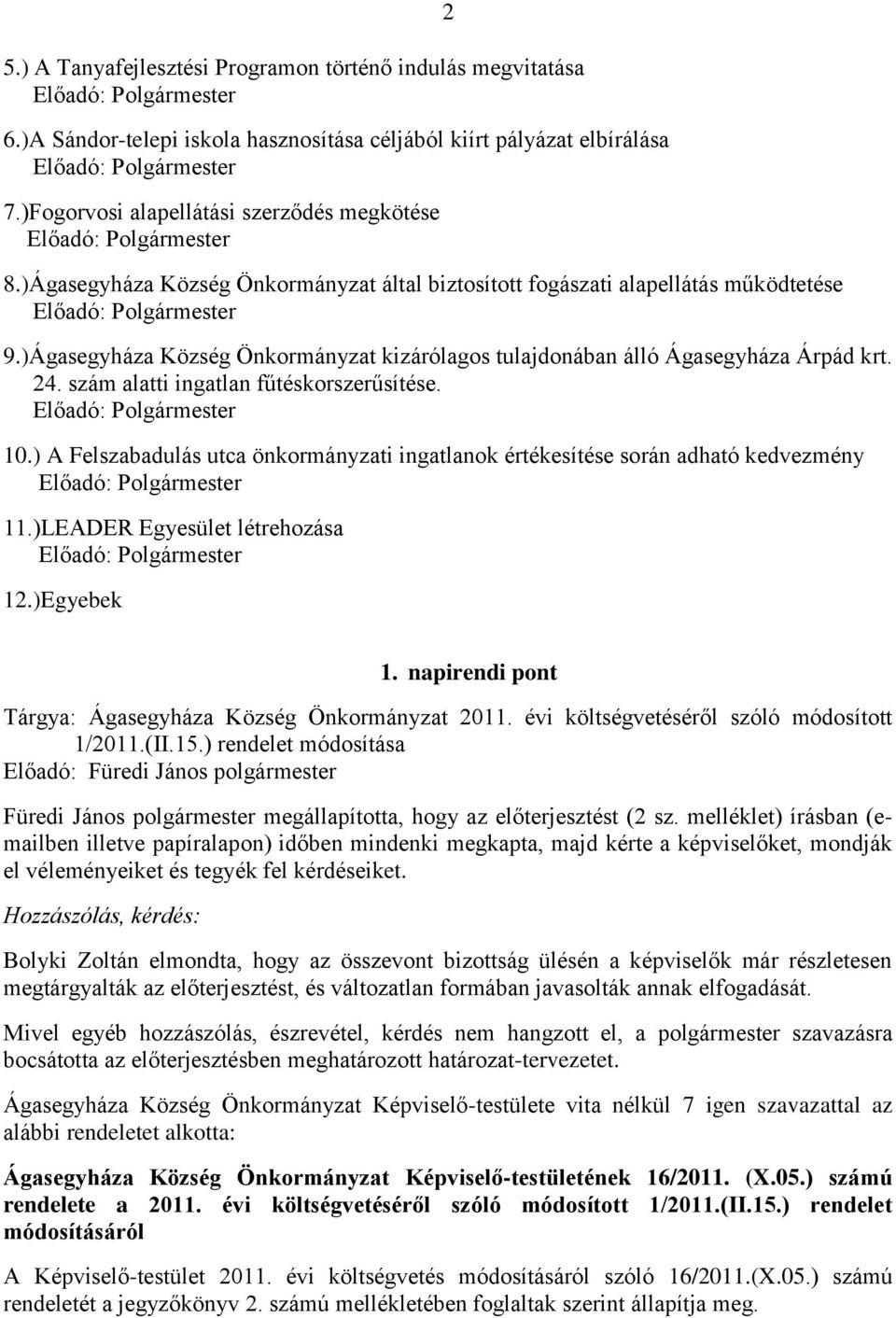 2

5.) A Tanyafejlesztési Programon történő indulás megvitatása
Előadó: Polgármester

6.)A Sándor-telepi iskola hasznosítása céljából kiírt pályázat elbírálása
Előadó: Polgármester

7.)Fogorvosi alapellátási szerződés megkötése
Előadó: Polgármester

8.)Ágasegyháza Község Önkormányzat által biztosított fogászati alapellátás működtetése
Előadó: Polgármester

9.)Ágasegyháza Község Önkormányzat kizárólagos tulajdonában álló Ágasegyháza Árpád krt. 24. szám alatti ingatlan fűtéskorszerűsítése.
Előadó: Polgármester

10.) A Felszabadulás utca önkormányzati ingatlanok értékesítése során adható kedvezmény
Előadó: Polgármester

11.)LEADER Egyesület létrehozása
Előadó: Polgármester

12.)Egyebek

1. napirendi pont

Tárgya: Ágasegyháza Község Önkormányzat 2011. évi költségvetéséről szóló módosított 1/2011.(II.15.) rendelet módosítása
Előadó: Füredi János polgármester

Füredi János polgármester megállapította, hogy az előterjesztést (2 sz. melléklet) írásban (e-mailben illetve papíralapon) időben mindenki megkapta, majd kérte a képviselőket, mondják el véleményeiket és tegyék fel kérdéseiket.

Hozzászólás, kérdés:

Bolyki Zoltán elmondta, hogy az összevont bizottság ülésén a képviselők már részletesen megtárgyalták az előterjesztést, és változatlan formában javasolták annak elfogadását.

Mivel egyéb hozzászólás, észrevétel, kérdés nem hangzott el, a polgármester szavazásra bocsátotta az előterjesztésben meghatározott határozat-tervezetet.

Ágasegyháza Község Önkormányzat Képviselő-testülete vita nélkül 7 igen szavazattal az alábbi rendeletet alkotta:

Ágasegyháza Község Önkormányzat Képviselő-testületének 16/2011. (X.05.) számú rendelete a 2011. évi költségvetéséről szóló módosított 1/2011.(II.15.) rendelet módosításáról

A Képviselő-testület 2011. évi költségvetés módosításáról szóló 16/2011.(X.05.) számú rendeletét a jegyzőkönyv 2. számú mellékletében foglaltak szerint állapítja meg.